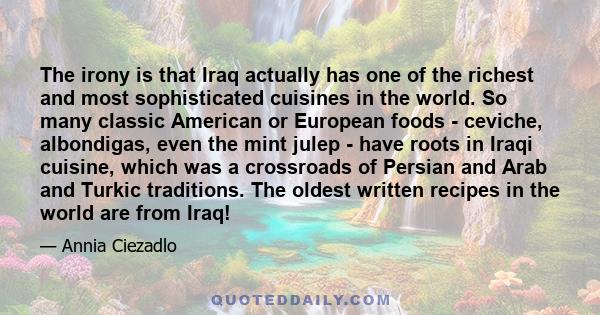 The irony is that Iraq actually has one of the richest and most sophisticated cuisines in the world. So many classic American or European foods - ceviche, albondigas, even the mint julep - have roots in Iraqi cuisine, which was a crossroads of Persian and Arab and Turkic traditions. The oldest written recipes in the world are from Iraq!

— Annia Ciezadlo

QUOTEDDAILY.COM